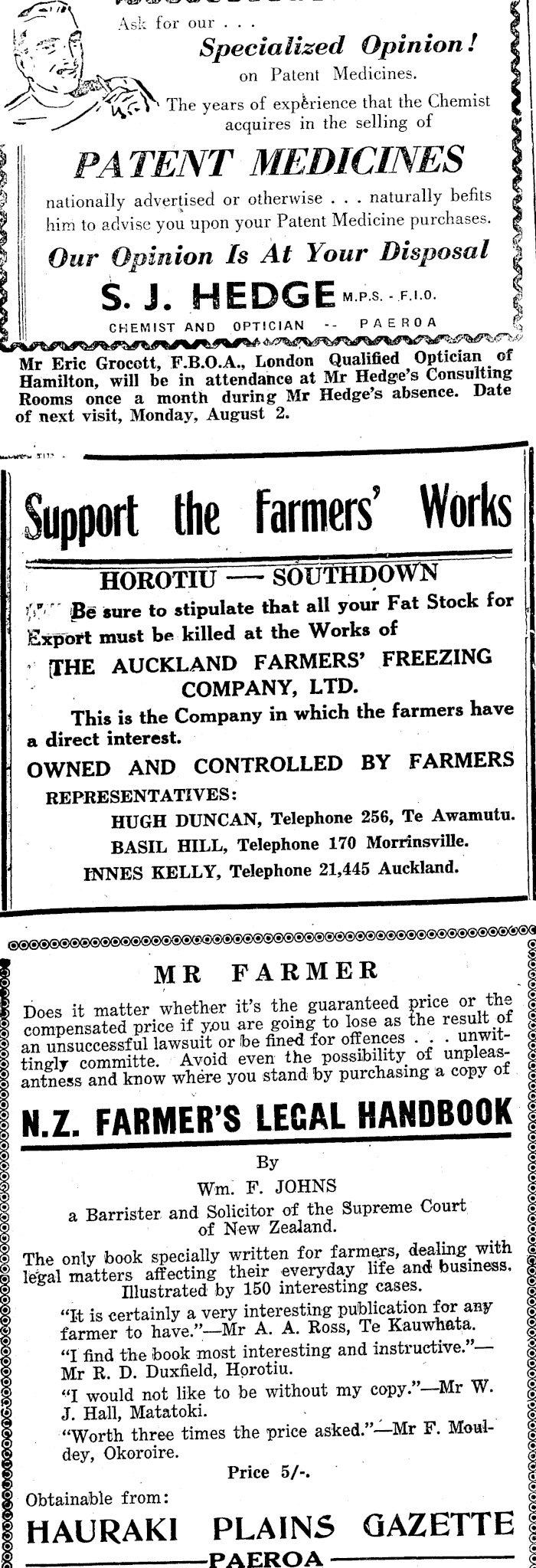 Ask for our . . .
Specialized Opinion!
on Patent Medicines.

The years of experience that the Chemist acquires in the selling of

PATENT MEDICINES

nationally advertised or otherwise . . . naturally befits him to advise you upon your Patent Medicine purchases.

Our Opinion Is At Your Disposal

S. J. HEDGE M.P.S. - F.I.O.
CHEMIST AND OPTICIAN -- PAEROA

Mr Eric Grocott, F.B.O.A., London Qualified Optician of Hamilton, will be in attendance at Mr Hedge's Consulting Rooms once a month during Mr Hedge's absence. Date of next visit, Monday, August 2.

Support the Farmers' Works

HOROTIU — SOUTHDOWN

Be sure to stipulate that all your Fat Stock for Export must be killed at the Works of

THE AUCKLAND FARMERS' FREEZING COMPANY, LTD.

This is the Company in which the farmers have a direct interest.

OWNED AND CONTROLLED BY FARMERS

REPRESENTATIVES:
HUGH DUNCAN, Telephone 256, Te Awamutu.
BASIL HILL, Telephone 170 Morrinsville.
INNES KELLY, Telephone 21,445 Auckland.

MR FARMER

Does it matter whether it's the guaranteed price or the compensated price if you are going to lose as the result of an unsuccessful lawsuit or be fined for offences . . . unwittingly committe. Avoid even the possibility of unpleasantness and know where you stand by purchasing a copy of

N.Z. FARMER'S LEGAL HANDBOOK

By
Wm. F. JOHNS
a Barrister and Solicitor of the Supreme Court of New Zealand.

The only book specially written for farmers, dealing with legal matters affecting their everyday life and business. Illustrated by 150 interesting cases.

"It is certainly a very interesting publication for any farmer to have."—Mr A. A. Ross, Te Kauwhata.

"I find the book most interesting and instructive."—Mr R. D. Duxfield, Horotiu.

"I would not like to be without my copy."—Mr W. J. Hall, Matatoki.

"Worth three times the price asked."—Mr F. Mouldey, Okoroire.

Price 5/-.

Obtainable from:
HAURAKI PLAINS GAZETTE
PAEROA